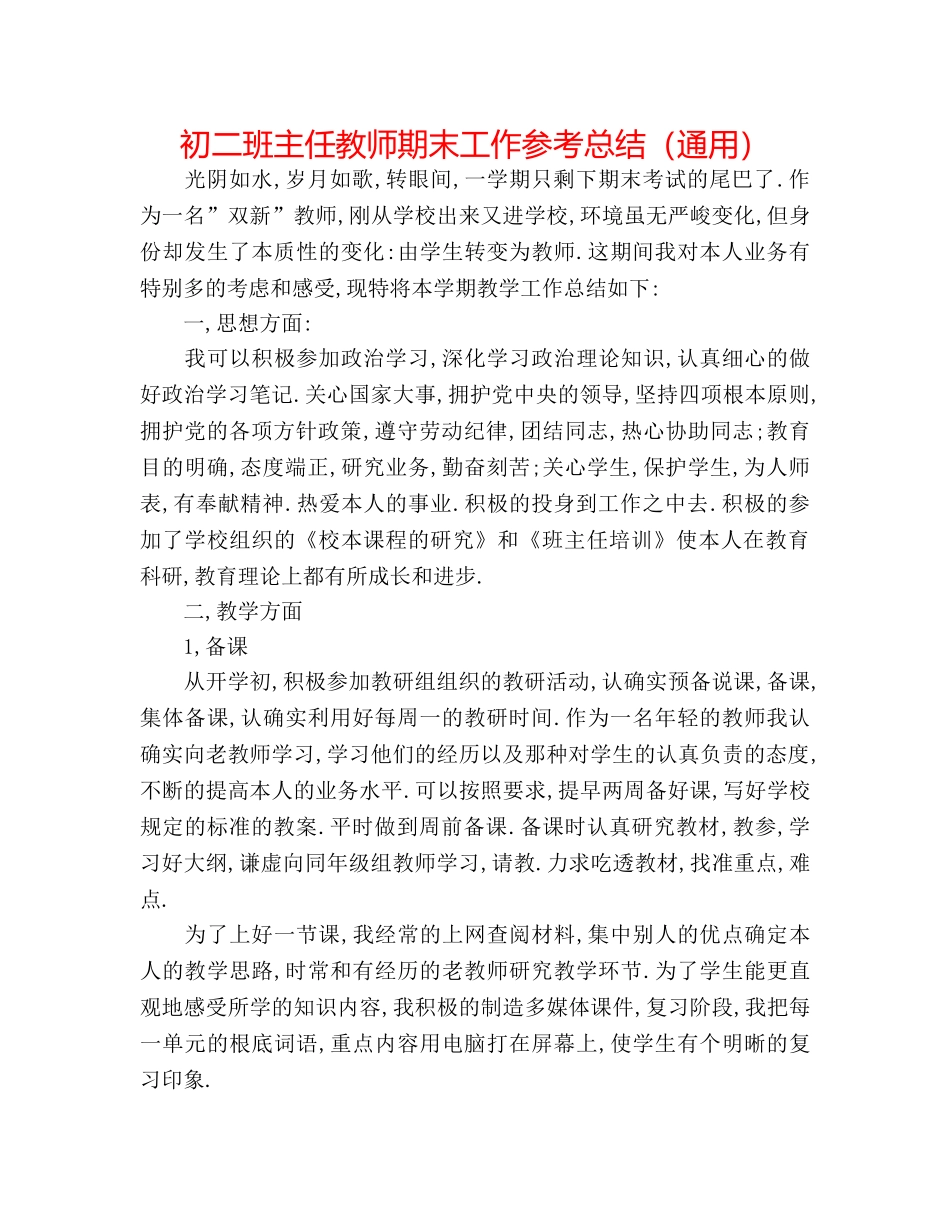 初二班主任教师期末工作参考总结（通用）

光阴如水,岁月如歌,转眼间,一学期只剩下期末考试的尾巴了.作为一名”双新”教师,刚从学校出来又进学校,环境虽无严峻变化,但身份却发生了本质性的变化:由学生转变为教师.这期间我对本人业务有特别多的考虑和感受,现特将本学期教学工作总结如下:

一,思想方面:

我可以积极参加政治学习,深化学习政治理论知识,认真细心的做好政治学习笔记.关心国家大事,拥护党中央的领导,坚持四项根本原则,拥护党的各项方针政策,遵守劳动纪律,团结同志,热心协助同志;教育目的明确,态度端正,研究业务,勤奋刻苦;关心学生,保护学生,为人师表,有奉献精神.热爱本人的事业.积极的投身到工作之中去.积极的参加了学校组织的《校本课程的研究》和《班主任培训》使本人在教育科研,教育理论上都有所成长和进步.

二,教学方面

1,备课

从开学初,积极参加教研组组织的教研活动,认确实预备说课,备课,集体备课,认确实利用好每周一的教研时间.作为一名年轻的教师我认确实向老教师学习,学习他们的经历以及那种对学生的认真负责的态度,不断的提高本人的业务水平.可以按照要求,提早两周备好课,写好学校规定的标准的教案.平时做到周前备课.备课时认真研究教材,教参,学习好大纲,谦虚向同年级组教师学习,请教.力求吃透教材,找准重点,难点.

为了上好一节课,我经常的上网查阅材料,集中别人的优点确定本人的教学思路,时常和有经历的老教师研究教学环节.为了学生能更直观地感受所学的知识内容,我积极的制造多媒体课件,复习阶段,我把每一单元的根底词语,重点内容用电脑打在屏幕上,使学生有个明晰的复习印象.